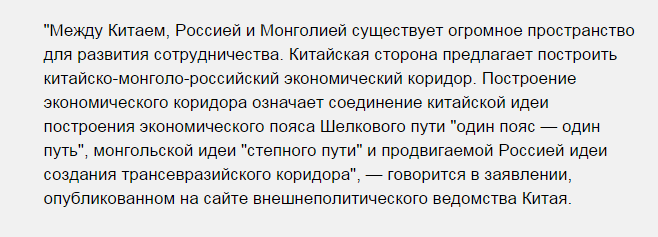 "Между Китаем, Россией и Монголией существует огромное пространство для развития сотрудничества. Китайская сторона предлагает построить китайско-монголо-российский экономический коридор. Построение экономического коридора означает соединение китайской идеи построения экономического пояса Шелкового пути "один пояс — один путь", монгольской идеи "степного пути" и продвигаемой Россией идеи создания трансевразийского коридора", — говорится в заявлении, опубликованном на сайте внешнеполитического ведомства Китая.